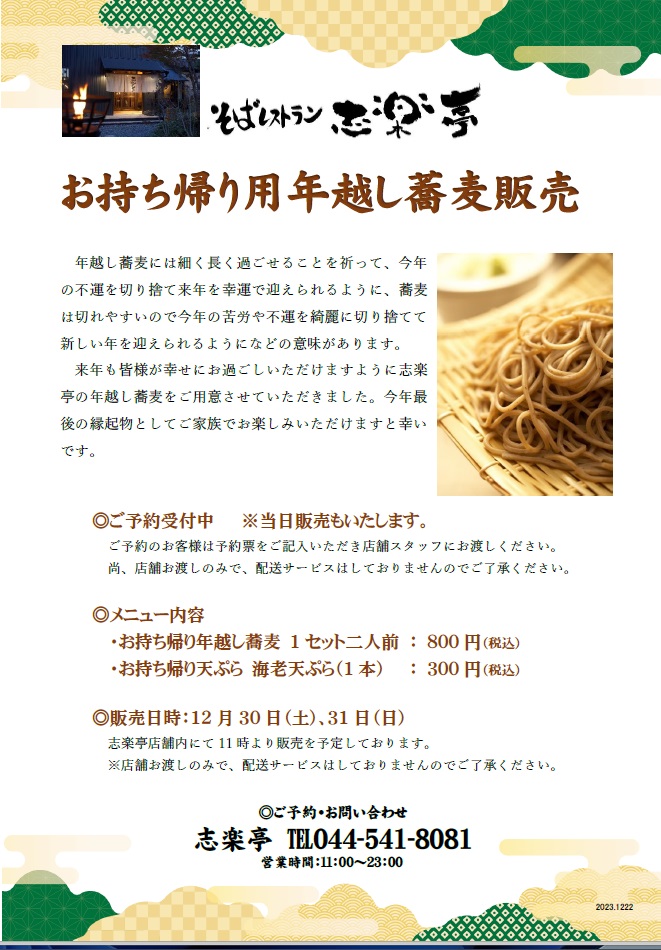 そばレストラン 志楽亭

お持ち帰り用年越し蕎麦販売

年越し蕎麦には細く長く過ごせることを祈って、今年の不運を切り捨て来年を幸運で迎えられるように、蕎麦は切れやすいので今年の苦労や不運を綺麗に切り捨てて新しい年を迎えられるようになどの意味があります。

来年も皆様が幸せにお過ごしいただけますように志楽亭の年越し蕎麦をご用意させていただきました。今年最後の縁起物としてご家族でお楽しみいただけますと幸いです。

◎ご予約受付中　※当日販売もいたします。
ご予約のお客様は予約票をご記入いただき店舗スタッフにお渡しください。
尚、店舗お渡しのみで、配送サービスはしておりませんのでご了承ください。

◎メニュー内容
・お持ち帰り年越し蕎麦 1セット二人前 ： 800円(税込)
・お持ち帰り天ぷら 海老天ぷら(1本) ： 300円(税込)

◎販売日時：12月30日(土)、31日(日)
志楽亭店舗内にて11時より販売を予定しております。
※店舗お渡しのみで、配送サービスはしておりませんのでご了承ください。

◎ご予約・お問い合わせ
志楽亭 TEL044-541-8081
営業時間：11:00～23:00

2023.1222